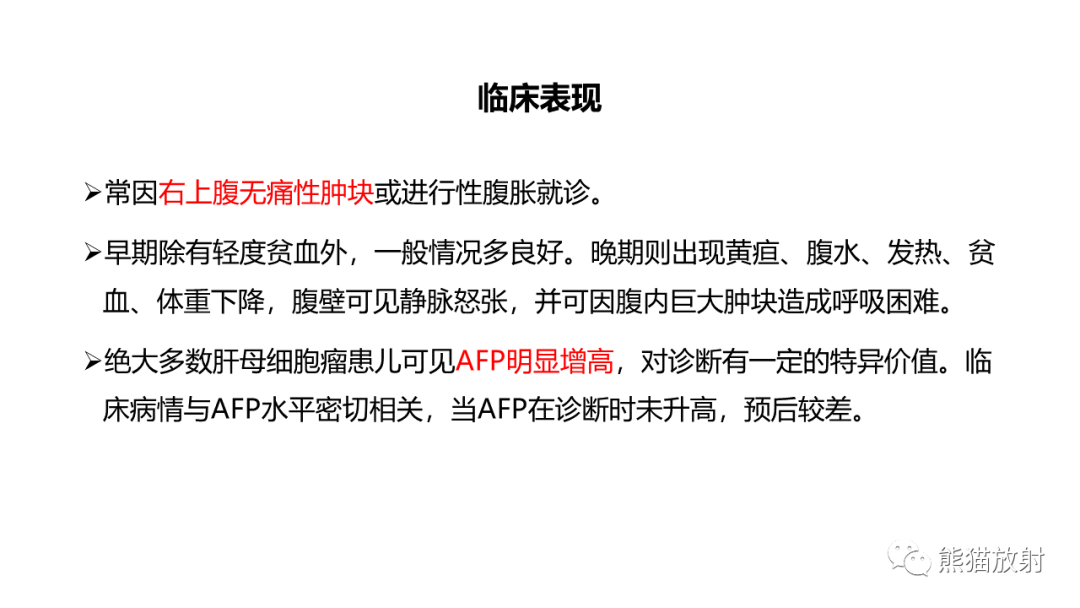 临床表现

➢常因右上腹无痛性肿块或进行性腹胀就诊。

➢早期除有轻度贫血外，一般情况多良好。晚期则出现黄疸、腹水、发热、贫血、体重下降，腹壁可见静脉怒张，并可因腹内巨大肿块造成呼吸困难。

➢绝大多数肝母细胞瘤患儿可见AFP明显增高，对诊断有一定的特异价值。临床病情与AFP水平密切相关，当AFP在诊断时未升高，预后较差。

熊猫放射